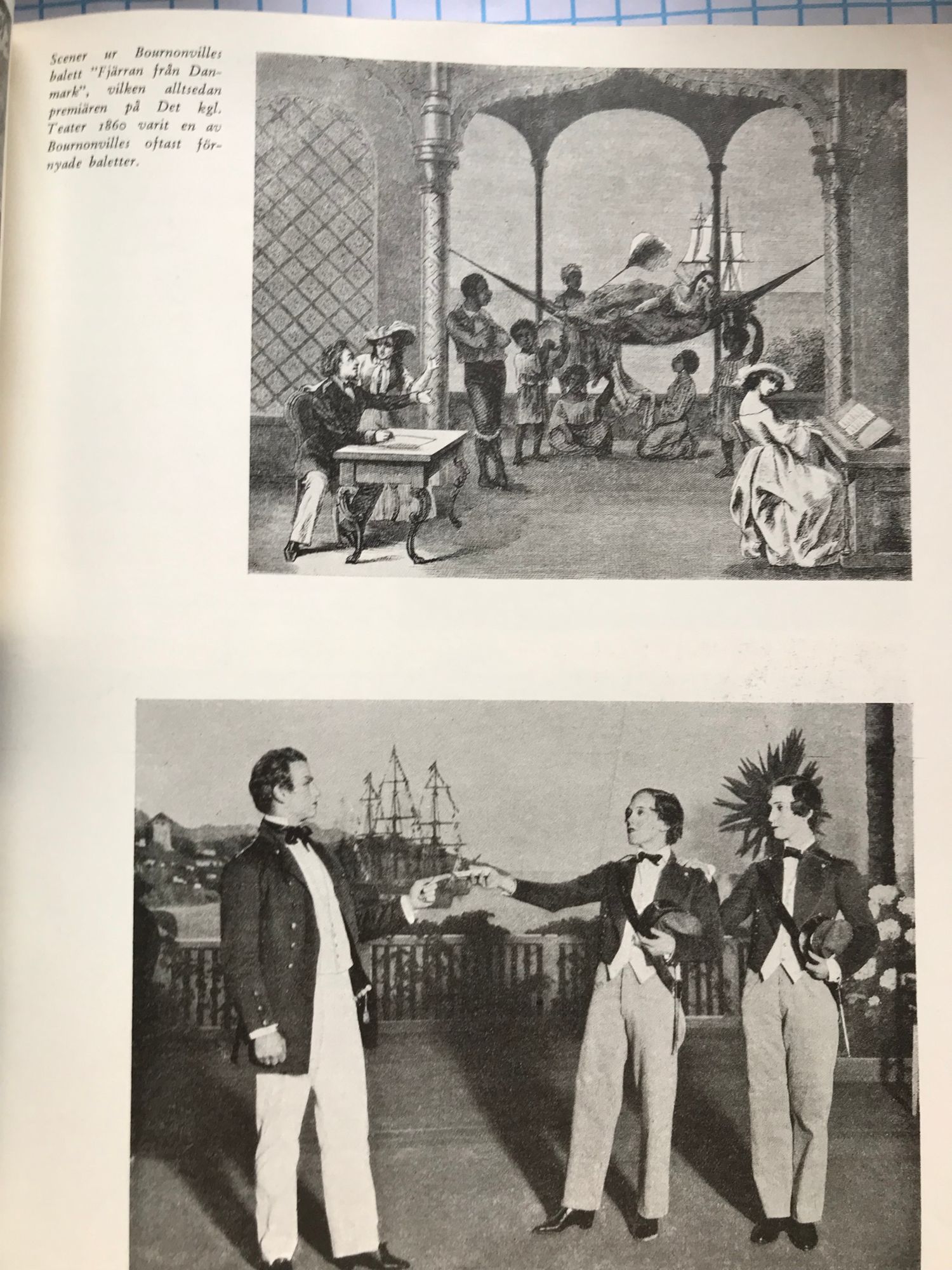 Scener ur Bournonvilles balett "Fjärran från Danmark", vilken alltsedan premiären på Det kgl. Teater 1860 varit en av Bournonvilles oftast förnyade baletter.